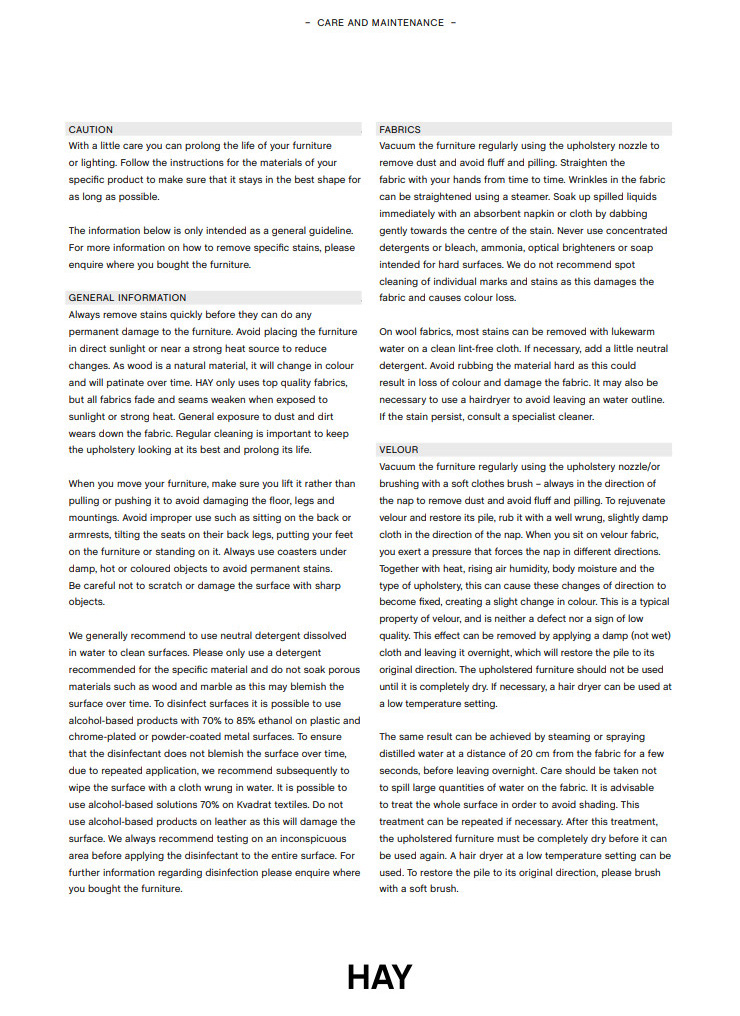 – CARE AND MAINTENANCE –

CAUTION
With a little care you can prolong the life of your furniture or lighting. Follow the instructions for the materials of your specific product to make sure that it stays in the best shape for as long as possible.

The information below is only intended as a general guideline. For more information on how to remove specific stains, please enquire where you bought the furniture.

GENERAL INFORMATION
Always remove stains quickly before they can do any permanent damage to the furniture. Avoid placing the furniture in direct sunlight or near a strong heat source to reduce changes. As wood is a natural material, it will change in colour and will patinate over time. HAY only uses top quality fabrics, but all fabrics fade and seams weaken when exposed to sunlight or strong heat. General exposure to dust and dirt wears down the fabric. Regular cleaning is important to keep the upholstery looking at its best and prolong its life.

When you move your furniture, make sure you lift it rather than pulling or pushing it to avoid damaging the floor, legs and mountings. Avoid improper use such as sitting on the back or armrests, tilting the seats on their back legs, putting your feet on the furniture or standing on it. Always use coasters under damp, hot or coloured objects to avoid permanent stains. Be careful not to scratch or damage the surface with sharp objects.

We generally recommend to use neutral detergent dissolved in water to clean surfaces. Please only use a detergent recommended for the specific material and do not soak porous materials such as wood and marble as this may blemish the surface over time. To disinfect surfaces it is possible to use alcohol-based products with 70% to 85% ethanol on plastic and chrome-plated or powder-coated metal surfaces. To ensure that the disinfectant does not blemish the surface over time, due to repeated application, we recommend subsequently to wipe the surface with a cloth wrung in water. It is possible to use alcohol-based solutions 70% on Kvadrat textiles. Do not use alcohol-based products on leather as this will damage the surface. We always recommend testing on an inconspicuous area before applying the disinfectant to the entire surface. For further information regarding disinfection please enquire where you bought the furniture.

FABRICS
Vacuum the furniture regularly using the upholstery nozzle to remove dust and avoid fluff and pilling. Straighten the fabric with your hands from time to time. Wrinkles in the fabric can be straightened using a steamer. Soak up spilled liquids immediately with an absorbent napkin or cloth by dabbing gently towards the centre of the stain. Never use concentrated detergents or bleach, ammonia, optical brighteners or soap intended for hard surfaces. We do not recommend spot cleaning of individual marks and stains as this damages the fabric and causes colour loss.

On wool fabrics, most stains can be removed with lukewarm water on a clean lint-free cloth. If necessary, add a little neutral detergent. Avoid rubbing the material hard as this could result in loss of colour and damage the fabric. It may also be necessary to use a hairdryer to avoid leaving an water outline. If the stain persist, consult a specialist cleaner.

VELOUR
Vacuum the furniture regularly using the upholstery nozzle/or brushing with a soft clothes brush – always in the direction of the nap to remove dust and avoid fluff and pilling. To rejuvenate velour and restore its pile, rub it with a well wrung, slightly damp cloth in the direction of the nap. When you sit on velour fabric, you exert a pressure that forces the nap in different directions. Together with heat, rising air humidity, body moisture and the type of upholstery, this can cause these changes of direction to become fixed, creating a slight change in colour. This is a typical property of velour, and is neither a defect nor a sign of low quality. This effect can be removed by applying a damp (not wet) cloth and leaving it overnight, which will restore the pile to its original direction. The upholstered furniture should not be used until it is completely dry. If necessary, a hair dryer can be used at a low temperature setting.

The same result can be achieved by steaming or spraying distilled water at a distance of 20 cm from the fabric for a few seconds, before leaving overnight. Care should be taken not to spill large quantities of water on the fabric. It is advisable to treat the whole surface in order to avoid shading. This treatment can be repeated if necessary. After this treatment, the upholstered furniture must be completely dry before it can be used again. A hair dryer at a low temperature setting can be used. To restore the pile to its original direction, please brush with a soft brush.

HAY